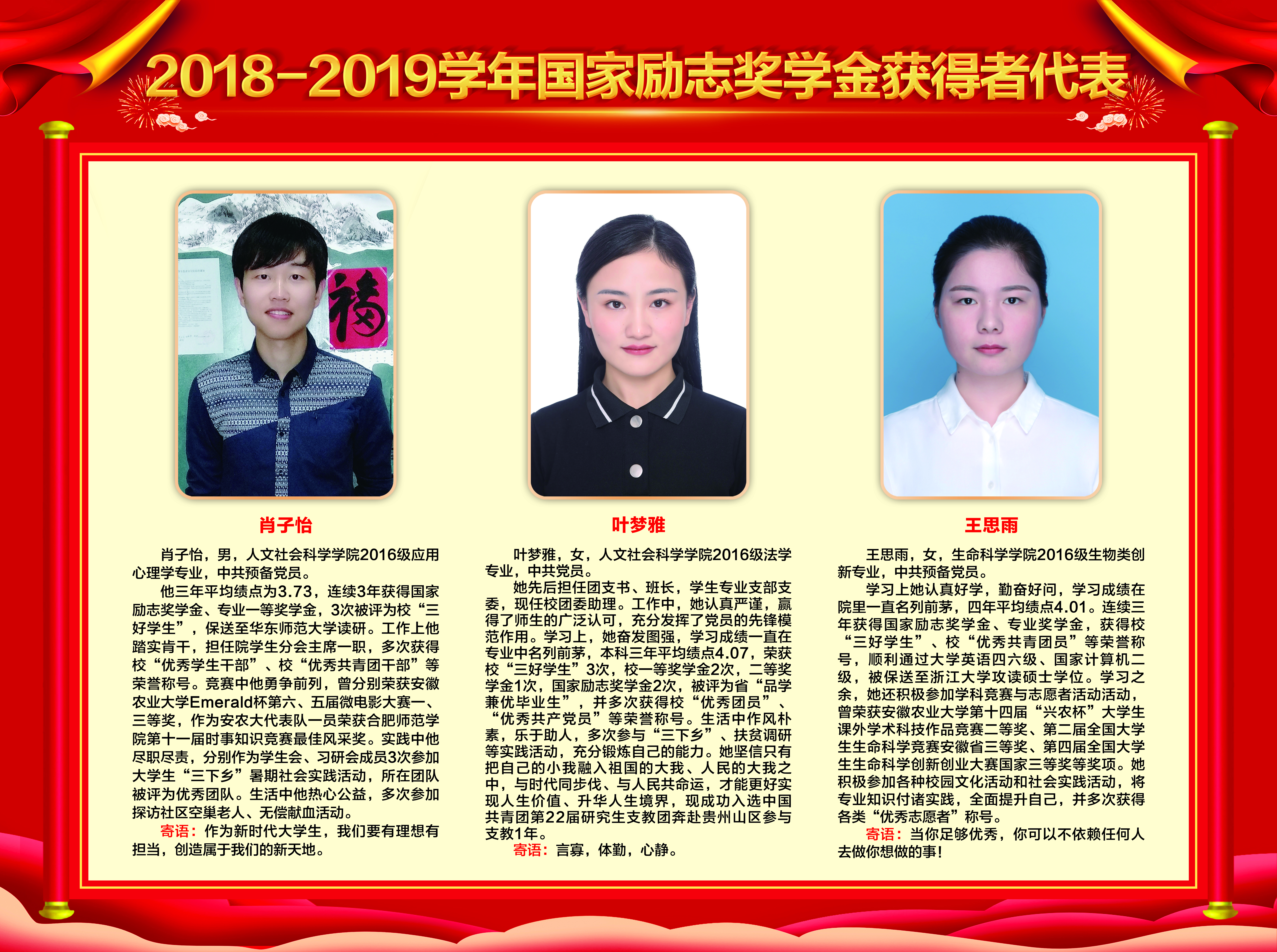 2018-2019学年国家励志奖学金获得者代表

福

肖子怡

肖子怡，男，人文社会科学学院2016级应用心理学专业，中共预备党员。

他三年平均绩点为3.73，连续3年获得国家励志奖学金、专业一等奖学金，3次被评为校“三好学生”，保送至华东师范大学读研。工作上他踏实肯干，担任院学生分会主席一职，多次获得校“优秀学生干部”、校“优秀共青团干部”等荣誉称号。竞赛中他勇争前列，曾分别荣获安徽农业大学Emerald杯第六、五届微电影大赛一、三等奖，作为安农大代表队一员荣获合肥师范学院第十一届时事知识竞赛最佳风采奖。实践中他尽职尽责，分别作为学生会、习研会成员3次参加大学生“三下乡”暑期社会实践活动，所在团队被评为优秀团队。生活中他热心公益，多次参加探访社区空巢老人、无偿献血活动。

寄语：作为新时代大学生，我们要有理想有担当，创造属于我们的新天地。

叶梦雅

叶梦雅，女，人文社会科学学院2016级法学专业，中共党员。

她先后担任团支书、班长，学生专业支部支委，现任校团委助理。工作中，她认真严谨，赢得了师生的广泛认可，充分发挥了党员的先锋模范作用。学习上，她奋发图强，学习成绩一直在专业中名列前茅，本科三年平均绩点4.07，荣获校“三好学生”3次，校一等奖学金2次，二等奖学金1次，国家励志奖学金2次，被评为省“品学兼优毕业生”，并多次获得校“优秀团员”、“优秀共产党员”等荣誉称号。生活中作风朴素，乐于助人，多次参与“三下乡”、扶贫调研等实践活动，充分锻炼自己的能力。她坚信只有把自己的小我融入祖国的大我、人民的大我之中，与时代同步伐、与人民共命运，才能更好实现人生价值、升华人生境界，现成功入选中国共青团第22届研究生支教团奔赴贵州山区参与支教1年。

寄语：言寡，体勤，心静。

王思雨

王思雨，女，生命科学学院2016级生物类创新专业，中共预备党员。

学习上她认真好学，勤奋好问，学习成绩在院里一直名列前茅，四年平均绩点4.01。连续三年获得国家励志奖学金、专业奖学金，获得校“三好学生”、校“优秀共青团员”等荣誉称号，顺利通过大学英语四六级、国家计算机二级，被保送至浙江大学攻读硕士学位。学习之余，她还积极参加学科竞赛与志愿者活动活动，曾荣获安徽农业大学第十四届“兴农杯”大学生课外学术科技作品竞赛二等奖、第二届全国大学生生命科学竞赛安徽省三等奖、第四届全国大学生生命科学创新创业大赛国家三等奖等奖项。她积极参加各种校园文化活动和社会实践活动，将专业知识付诸实践，全面提升自己，并多次获得各类“优秀志愿者”称号。

寄语：当你足够优秀，你可以不依赖任何人去做你想做的事！